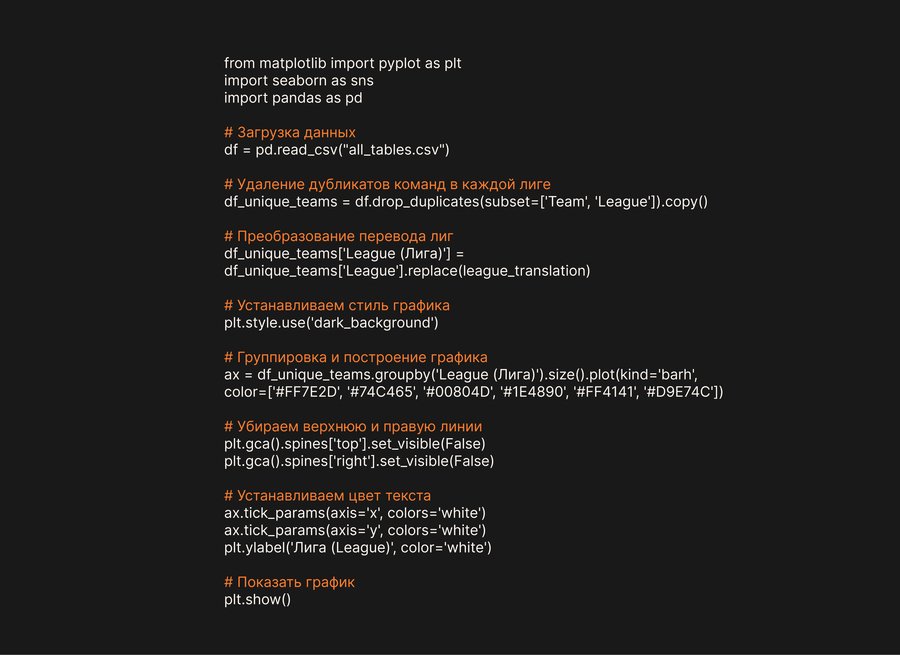 from matplotlib import pyplot as plt
import seaborn as sns
import pandas as pd

# Загрузка данных
df = pd.read_csv("all_tables.csv")

# Удаление дубликатов команд в каждой лиге
df_unique_teams = df.drop_duplicates(subset=['Team', 'League']).copy()

# Преобразование перевода лиг
df_unique_teams['League (Лига)'] =
df_unique_teams['League'].replace(league_translation)

# Устанавливаем стиль графика
plt.style.use('dark_background')

# Группировка и построение графика
ax = df_unique_teams.groupby('League (Лига)').size().plot(kind='barh',
color=['#FF7E2D', '#74C465', '#00804D', '#1E4890', '#FF4141', '#D9E74C'])

# Убираем верхнюю и правую линии
plt.gca().spines['top'].set_visible(False)
plt.gca().spines['right'].set_visible(False)

# Устанавливаем цвет текста
ax.tick_params(axis='x', colors='white')
ax.tick_params(axis='y', colors='white')
plt.ylabel('Лига (League)', color='white')

# Показать график
plt.show()